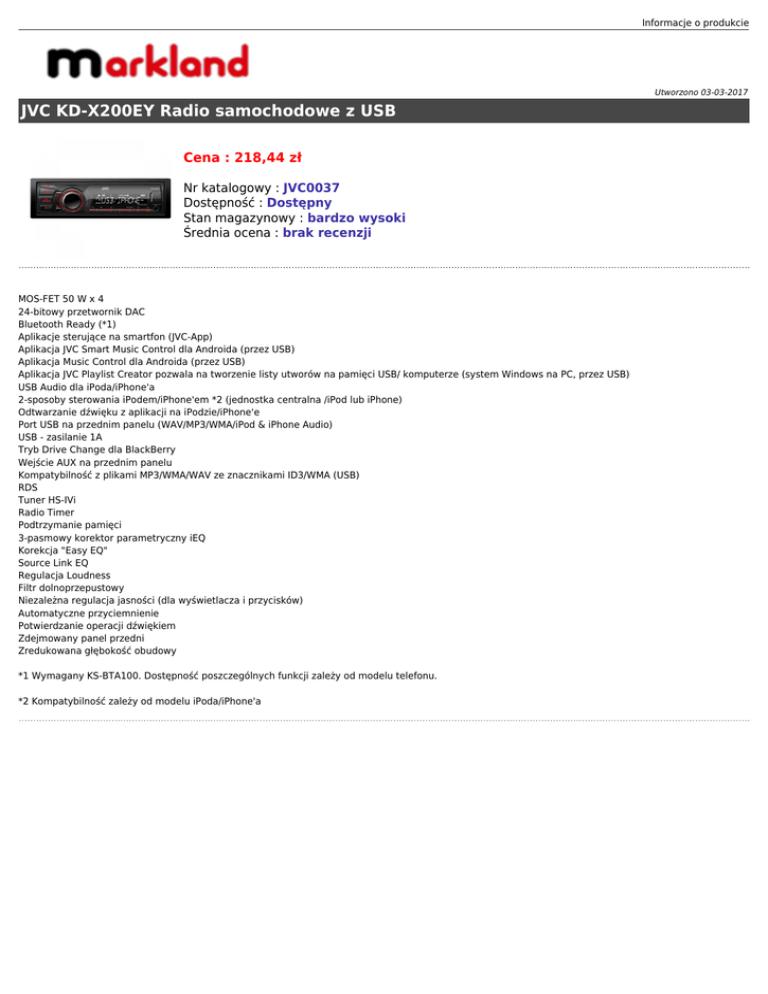 Informacje o produkcie

markland

Utworzono 03-03-2017

JVC KD-X200EY Radio samochodowe z USB

Cena : 218,44 zł

Nr katalogowy : JVC0037
Dostępność : Dostępny
Stan magazynowy : bardzo wysoki
Średnia ocena : brak recenzji

MOS-FET 50 W x 4
24-bitowy przetwornik DAC
Bluetooth Ready (*1)
Aplikacje sterujące na smartfon (JVC-App)
Aplikacja JVC Smart Music Control dla Androida (przez USB)
Aplikacja Music Control dla Androida (przez USB)
Aplikacja JVC Playlist Creator pozwala na tworzenie listy utworów na pamięci USB/ komputerze (system Windows na PC, przez USB)
USB Audio dla iPoda/iPhone'a
2-sposoby sterowania iPodem/iPhone'em *2 (jednostka centralna /iPod lub iPhone)
Odtwarzanie dźwięku z aplikacji na iPodzie/iPhone'e
Port USB na przednim panelu (WAV/MP3/WMA/iPod & iPhone Audio)
USB - zasilanie 1A
Tryb Drive Change dla BlackBerry
Wejście AUX na przednim panelu
Kompatybilność z plikami MP3/WMA/WAV ze znacznikami ID3/WMA (USB)
RDS
Tuner HS-IVi
Radio Timer
Podtrzymanie pamięci
3-pasmowy korektor parametryczny iEQ
Korekcja "Easy EQ"
Source Link EQ
Regulacja Loudness
Filtr dolnoprzepustowy
Niezależna regulacja jasności (dla wyświetlacza i przycisków)
Automatyczne przyciemnienie
Potwierdzanie operacji dźwiękiem
Zdejmowany panel przedni
Zredukowana głębokość obudowy

*1 Wymagany KS-BTA100. Dostępność poszczególnych funkcji zależy od modelu telefonu.

*2 Kompatybilność zależy od modelu iPoda/iPhone'a